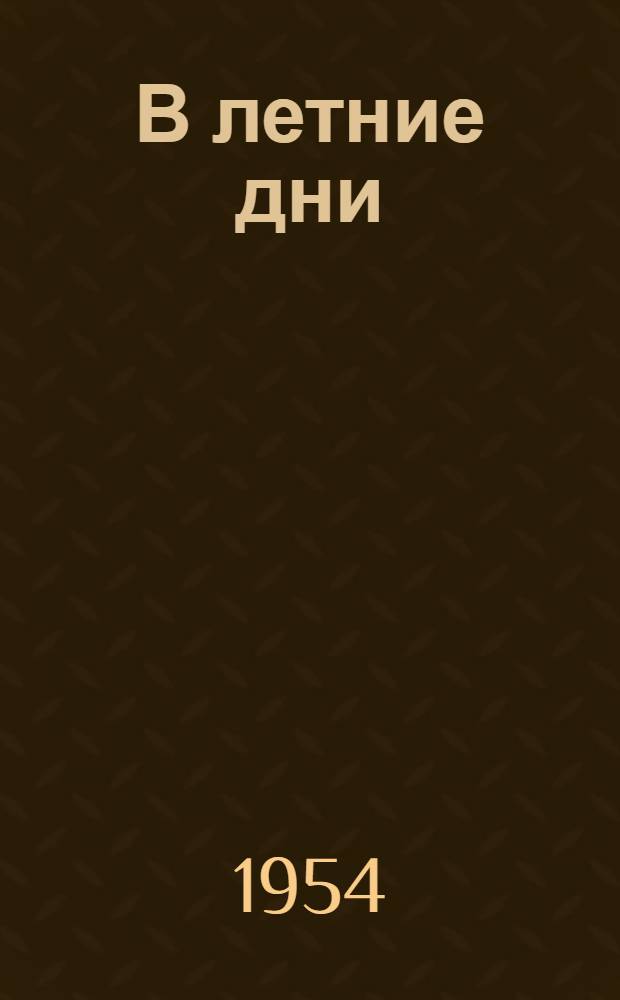 В летние дни

1954